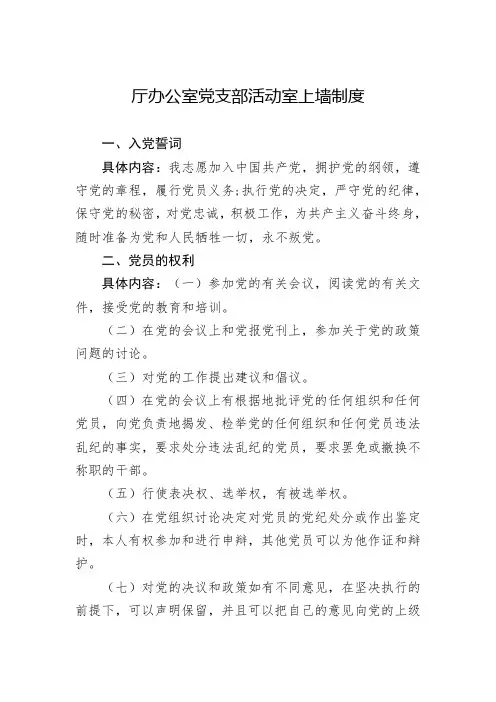 厅办公室党支部活动室上墙制度

一、入党誓词

具体内容：我志愿加入中国共产党，拥护党的纲领，遵守党的章程，履行党员义务;执行党的决定，严守党的纪律，保守党的秘密，对党忠诚，积极工作，为共产主义奋斗终身，随时准备为党和人民牺牲一切，永不叛党。

二、党员的权利

具体内容：（一）参加党的有关会议，阅读党的有关文件，接受党的教育和培训。

（二）在党的会议上和党报党刊上，参加关于党的政策问题的讨论。

（三）对党的工作提出建议和倡议。

（四）在党的会议上有根据地批评党的任何组织和任何党员，向党负责地揭发、检举党的任何组织和任何党员违法乱纪的事实，要求处分违法乱纪的党员，要求罢免或撤换不称职的干部。

（五）行使表决权、选举权，有被选举权。

（六）在党组织讨论决定对党员的党纪处分或作出鉴定时，本人有权参加和进行申辩，其他党员可以为他作证和辩护。

（七）对党的决议和政策如有不同意见，在坚决执行的前提下，可以声明保留，并且可以把自己的意见向党的上级